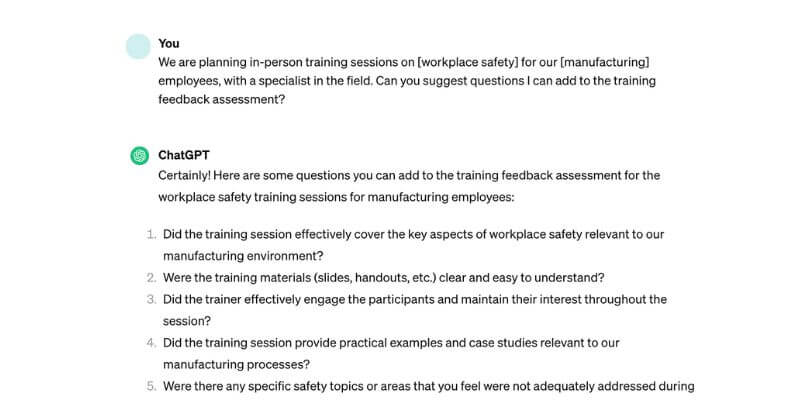 You
We are planning in-person training sessions on [workplace safety] for our [manufacturing] employees, with a specialist in the field. Can you suggest questions I can add to the training feedback assessment?

ChatGPT
Certainly! Here are some questions you can add to the training feedback assessment for the workplace safety training sessions for manufacturing employees:

1. Did the training session effectively cover the key aspects of workplace safety relevant to our manufacturing environment?
2. Were the training materials (slides, handouts, etc.) clear and easy to understand?
3. Did the trainer effectively engage the participants and maintain their interest throughout the session?
4. Did the training session provide practical examples and case studies relevant to our manufacturing processes?
5. Were there any specific safety topics or areas that you feel were not adequately addressed during